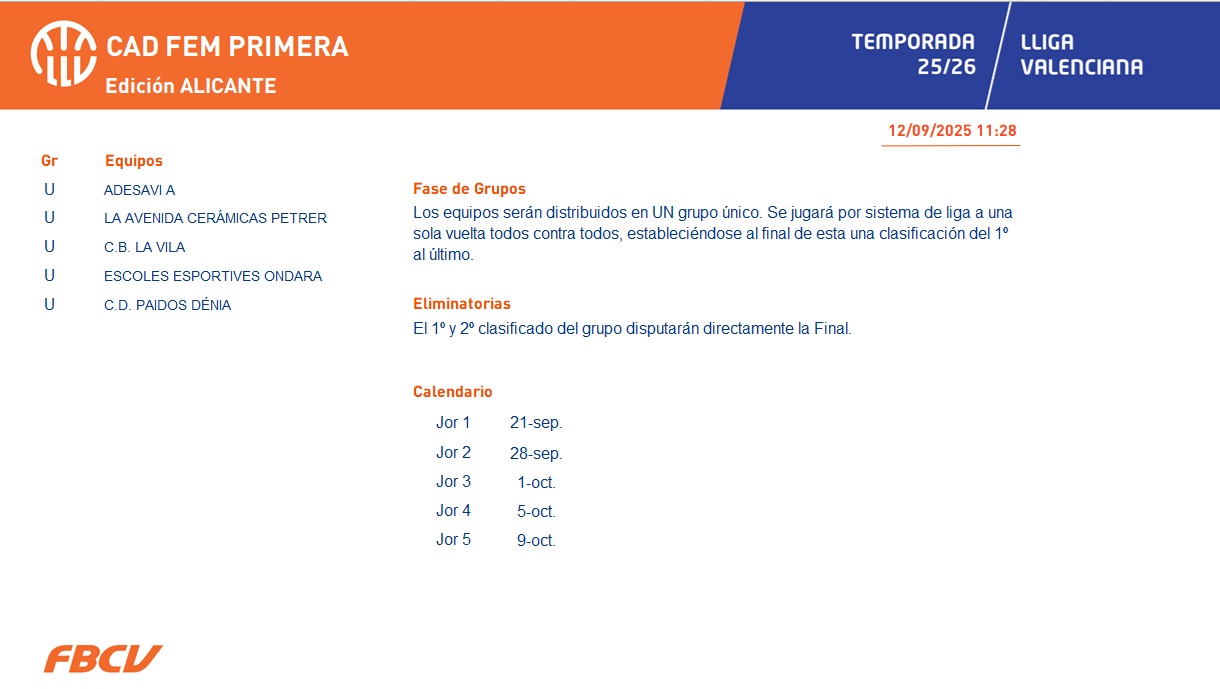 CAD FEM PRIMERA
Edición ALICANTE

TEMPORADA
25/26

LLIGA
VALENCIANA

12/09/2025 11:28

| Gr | Equipos |
|---|---|
| U | ADESAVI A |
| U | LA AVENIDA CERÁMICAS PETRER |
| U | C.B. LA VILA |
| U | ESCOLES ESPORTIVES ONDARA |
| U | C.D. PAIDOS DÉNIA |

Fase de Grupos

Los equipos serán distribuidos en UN grupo único. Se jugará por sistema de liga a una sola vuelta todos contra todos, estableciéndose al final de esta una clasificación del 1º al último.

Eliminatorias

El 1º y 2º clasificado del grupo disputarán directamente la Final.

Calendario

Jor 1 21-sep.
Jor 2 28-sep.
Jor 3 1-oct.
Jor 4 5-oct.
Jor 5 9-oct.

FBCV